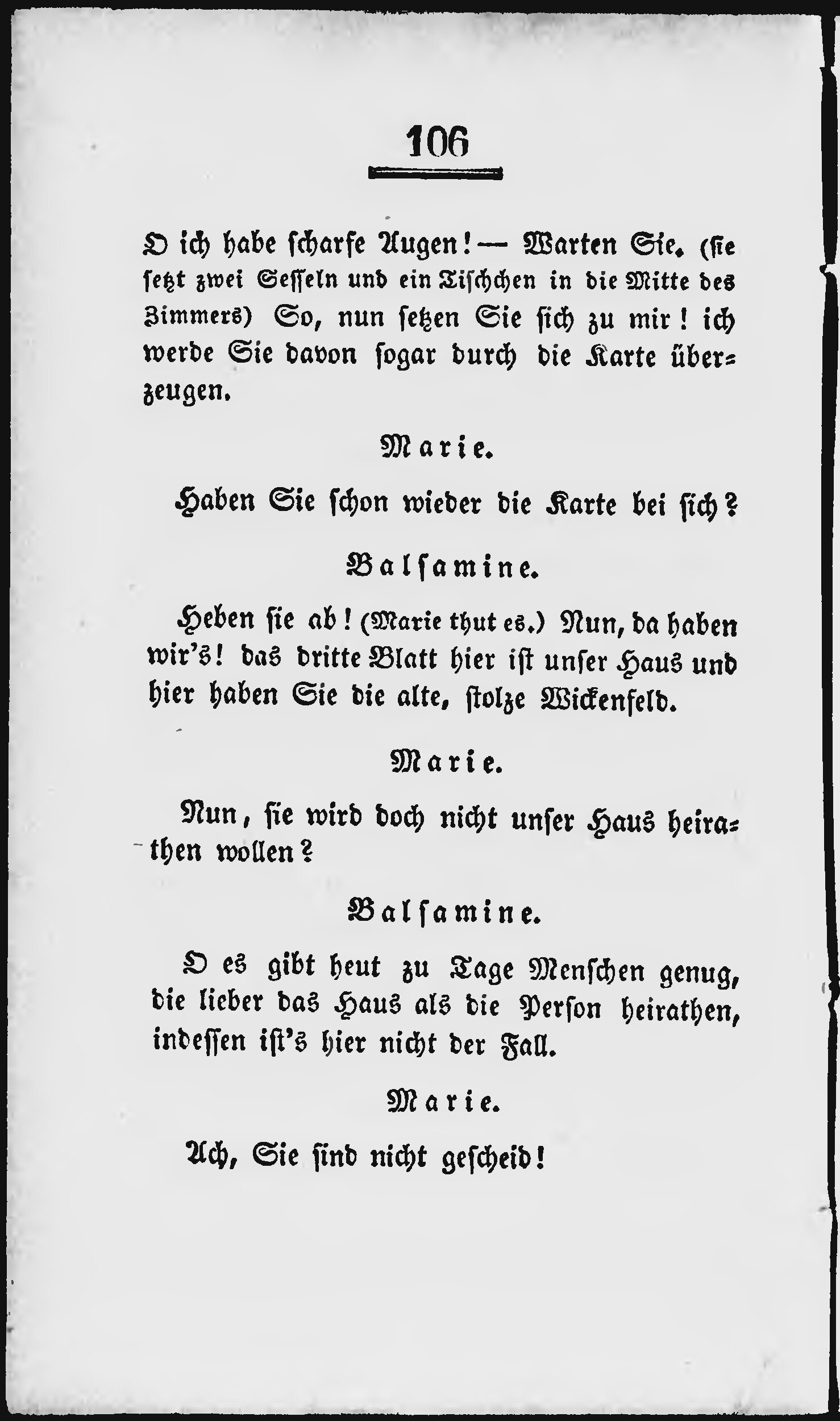 106

O ich habe scharfe Augen! — Warten Sie. (sie setzt zwei Sesseln und ein Tischchen in die Mitte des Zimmers) So, nun setzen Sie sich zu mir! ich werde Sie davon sogar durch die Karte überzeugen.

Marie.

Haben Sie schon wieder die Karte bei sich?

Balsamine.

Heben sie ab! (Marie thut es.) Nun, da haben wir's! das dritte Blatt hier ist unser Haus und hier haben Sie die alte, stolze Wickenfeld.

Marie.

Nun, sie wird doch nicht unser Haus heirathen wollen?

Balsamine.

O es gibt heut zu Tage Menschen genug, die lieber das Haus als die Person heirathen, indessen ist's hier nicht der Fall.

Marie.

Ach, Sie sind nicht gescheid!